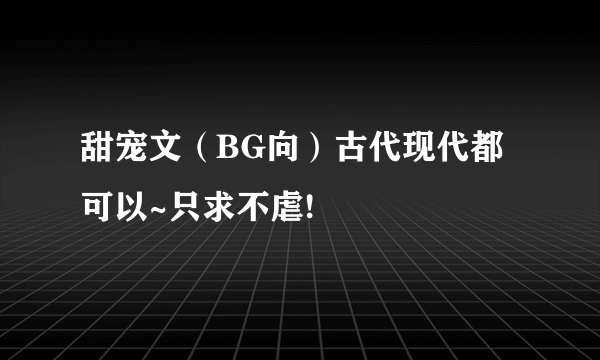 甜宠文（BG向）古代现代都可以~只求不虐!